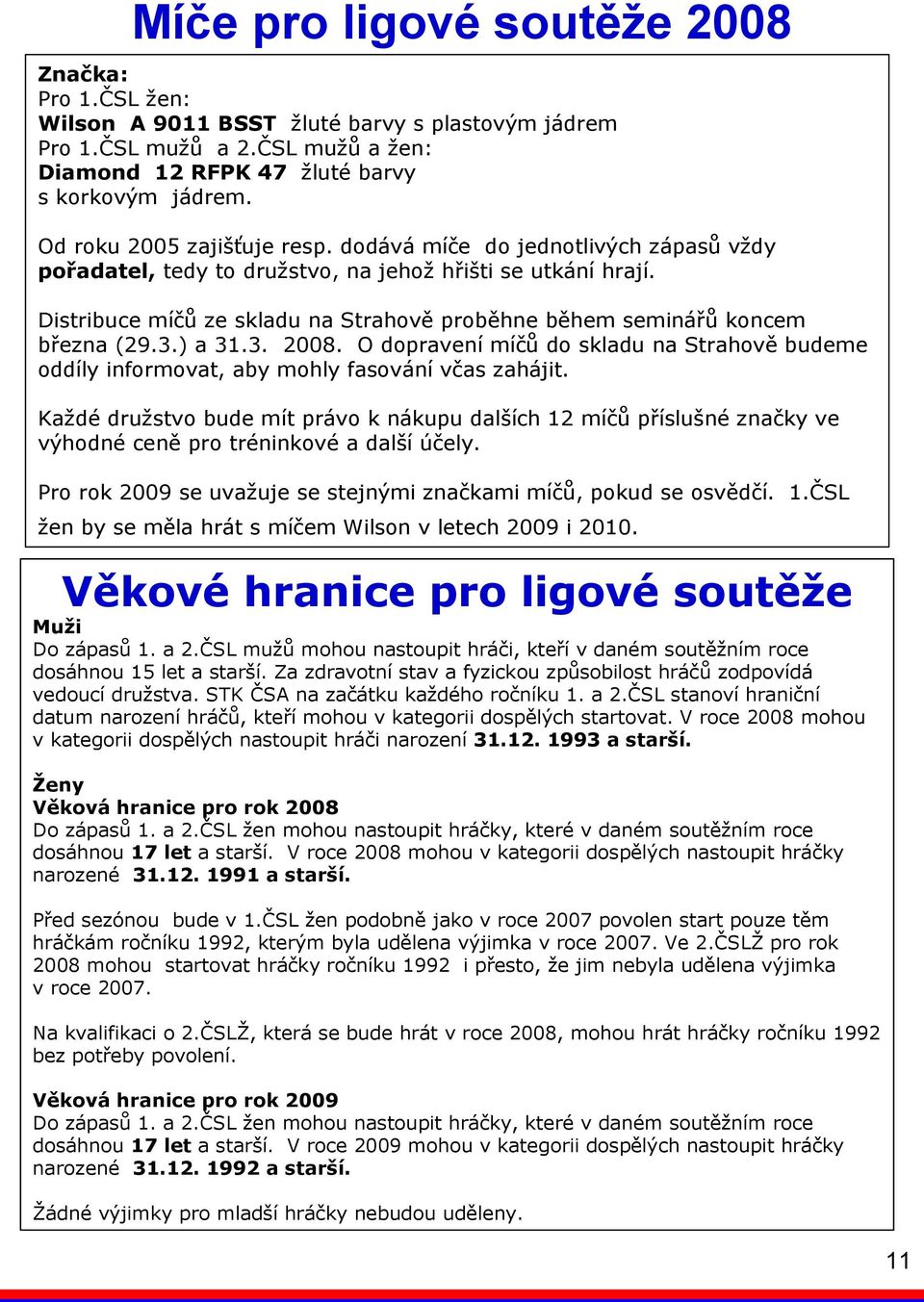 Míče pro ligové soutěže 2008

Značka:
Pro 1.ČSL žen:
Wilson A 9011 BSST žluté barvy s plastovým jádrem
Pro 1.ČSL mužů a 2.ČSL mužů a žen:
Diamond 12 RFPK 47 žluté barvy
s korkovým jádrem.

Od roku 2005 zajišťuje resp. dodává míče do jednotlivých zápasů vždy pořadatel, tedy to družstvo, na jehož hřišti se utkání hrají.

Distribuce míčů ze skladu na Strahově proběhne během seminářů koncem března (29.3.) a 31.3. 2008. O dopravení míčů do skladu na Strahově budeme oddíly informovat, aby mohly fasování včas zahájit.

Každé družstvo bude mít právo k nákupu dalších 12 míčů příslušné značky ve výhodné ceně pro tréninkové a další účely.

Pro rok 2009 se uvažuje se stejnými značkami míčů, pokud se osvědčí. 1.ČSL žen by se měla hrát s míčem Wilson v letech 2009 i 2010.

Věkové hranice pro ligové soutěže

Muži
Do zápasů 1. a 2.ČSL mužů mohou nastoupit hráči, kteří v daném soutěžním roce dosáhnou 15 let a starší. Za zdravotní stav a fyzickou způsobilost hráčů zodpovídá vedoucí družstva. STK ČSA na začátku každého ročníku 1. a 2.ČSL stanoví hraniční datum narození hráčů, kteří mohou v kategorii dospělých startovat. V roce 2008 mohou v kategorii dospělých nastoupit hráči narození 31.12. 1993 a starší.

Ženy
Věková hranice pro rok 2008
Do zápasů 1. a 2.ČSL žen mohou nastoupit hráčky, které v daném soutěžním roce dosáhnou 17 let a starší. V roce 2008 mohou v kategorii dospělých nastoupit hráčky narozené 31.12. 1991 a starší.

Před sezónou bude v 1.ČSL žen podobně jako v roce 2007 povolen start pouze těm hráčkám ročníku 1992, kterým byla udělena výjimka v roce 2007. Ve 2.ČSLŽ pro rok 2008 mohou startovat hráčky ročníku 1992 i přesto, že jim nebyla udělena výjimka v roce 2007.

Na kvalifikaci o 2.ČSLŽ, která se bude hrát v roce 2008, mohou hrát hráčky ročníku 1992 bez potřeby povolení.

Věková hranice pro rok 2009
Do zápasů 1. a 2.ČSL žen mohou nastoupit hráčky, které v daném soutěžním roce dosáhnou 17 let a starší. V roce 2009 mohou v kategorii dospělých nastoupit hráčky narozené 31.12. 1992 a starší.

Žádné výjimky pro mladší hráčky nebudou uděleny.

11